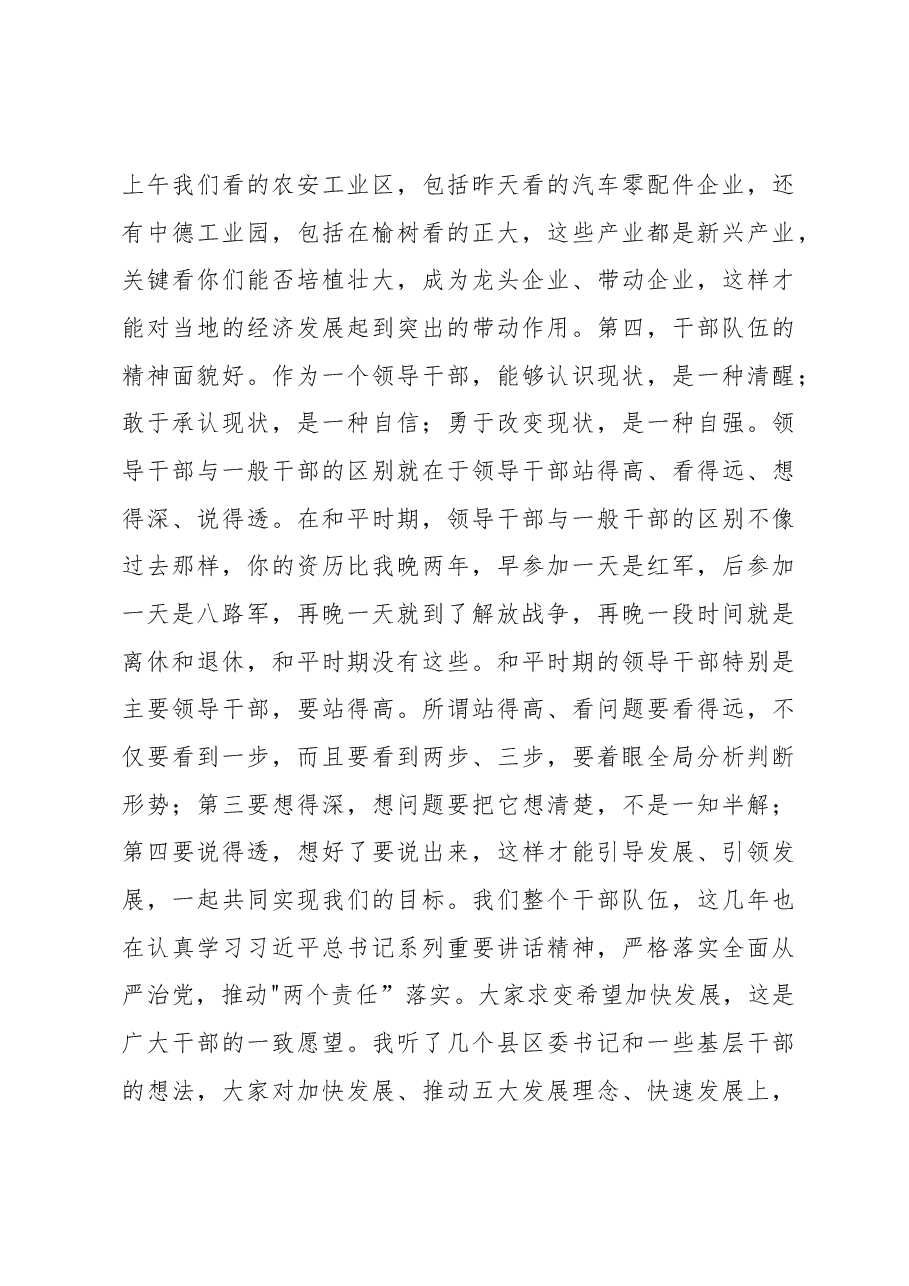 上午我们看的农安工业区，包括昨天看的汽车零配件企业，还有中德工业园，包括在榆树看的正大，这些产业都是新兴产业，关键看你们能否培植壮大，成为龙头企业、带动企业，这样才能对当地的经济发展起到突出的带动作用。第四，干部队伍的精神面貌好。作为一个领导干部，能够认识现状，是一种清醒；敢于承认现状，是一种自信；勇于改变现状，是一种自强。领导干部与一般干部的区别就在于领导干部站得高、看得远、想得深、说得透。在和平时期，领导干部与一般干部的区别不像过去那样，你的资历比我晚两年，早参加一天是红军，后参加一天是八路军，再晚一天就到了解放战争，再晚一段时间就是离休和退休，和平时期没有这些。和平时期的领导干部特别是主要领导干部，要站得高。所谓站得高、看问题要看得远，不仅要看到一步，而且要看到两步、三步，要着眼全局分析判断形势；第三要想得深，想问题要把它想清楚，不是一知半解；第四要说得透，想好了要说出来，这样才能引导发展、引领发展，一起共同实现我们的目标。我们整个干部队伍，这几年也在认真学习习近平总书记系列重要讲话精神，严格落实全面从严治党，推动“两个责任”落实。大家求变希望加快发展，这是广大干部的一致愿望。我听了几个县区委书记和一些基层干部的想法，大家对加快发展、推动五大发展理念、快速发展上，